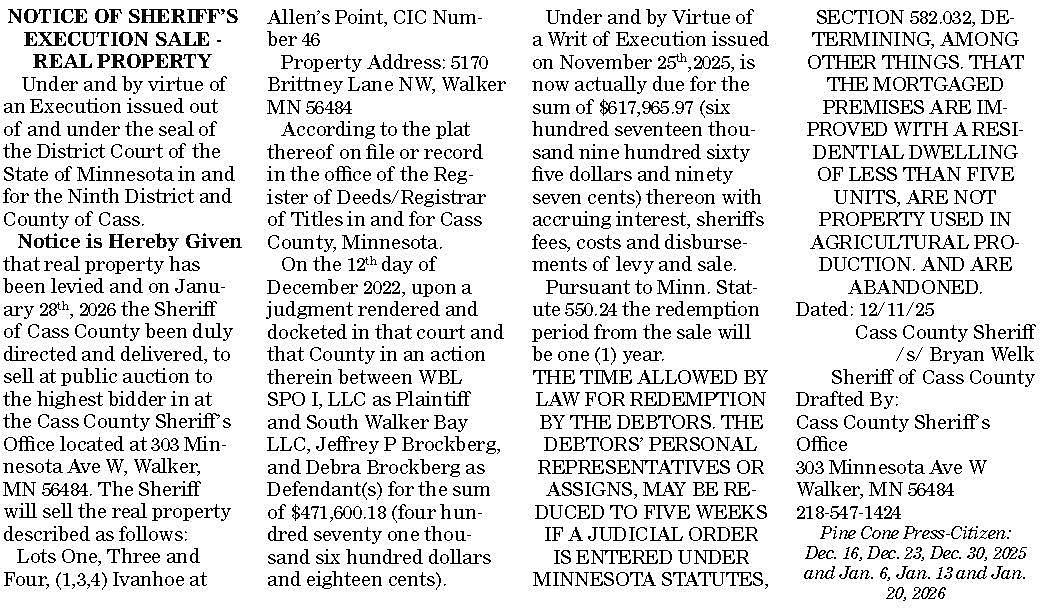 NOTICE OF SHERIFF'S EXECUTION SALE - REAL PROPERTY

Under and by virtue of an Execution issued out of and under the seal of the District Court of the State of Minnesota in and for the Ninth District and County of Cass.

Notice is Hereby Given that real property has been levied and on January 28$^{th}$, 2026 the Sheriff of Cass County been duly directed and delivered, to sell at public auction to the highest bidder in at the Cass County Sheriff's Office located at 303 Minnesota Ave W, Walker, MN 56484. The Sheriff will sell the real property described as follows:

Lots One, Three and Four, (1,3,4) Ivanhoe at Allen's Point, CIC Number 46

Property Address: 5170 Brittney Lane NW, Walker MN 56484

According to the plat thereof on file or record in the office of the Register of Deeds/Registrar of Titles in and for Cass County, Minnesota.

On the 12$^{th}$ day of December 2022, upon a judgment rendered and docketed in that court and that County in an action therein between WBL SPO I, LLC as Plaintiff and South Walker Bay LLC, Jeffrey P Brockberg, and Debra Brockberg as Defendant(s) for the sum of $471,600.18 (four hundred seventy one thousand six hundred dollars and eighteen cents).

Under and by Virtue of a Writ of Execution issued on November 25$^{th}$,2025, is now actually due for the sum of $617,965.97 (six hundred seventeen thousand nine hundred sixty five dollars and ninety seven cents) thereon with accruing interest, sheriffs fees, costs and disbursements of levy and sale.

Pursuant to Minn. Statute 550.24 the redemption period from the sale will be one (1) year.

THE TIME ALLOWED BY LAW FOR REDEMPTION BY THE DEBTORS. THE DEBTORS' PERSONAL REPRESENTATIVES OR ASSIGNS, MAY BE REDUCED TO FIVE WEEKS IF A JUDICIAL ORDER IS ENTERED UNDER MINNESOTA STATUTES, SECTION 582.032, DETERMINING, AMONG OTHER THINGS. THAT THE MORTGAGED PREMISES ARE IMPROVED WITH A RESIDENTIAL DWELLING OF LESS THAN FIVE UNITS, ARE NOT PROPERTY USED IN AGRICULTURAL PRODUCTION. AND ARE ABANDONED.

Dated: 12/11/25

Cass County Sheriff
/s/ Bryan Welk
Sheriff of Cass County

Drafted By:
Cass County Sheriff's Office
303 Minnesota Ave W
Walker, MN 56484
218-547-1424

Pine Cone Press-Citizen: Dec. 16, Dec. 23, Dec. 30, 2025 and Jan. 6, Jan. 13 and Jan. 20, 2026